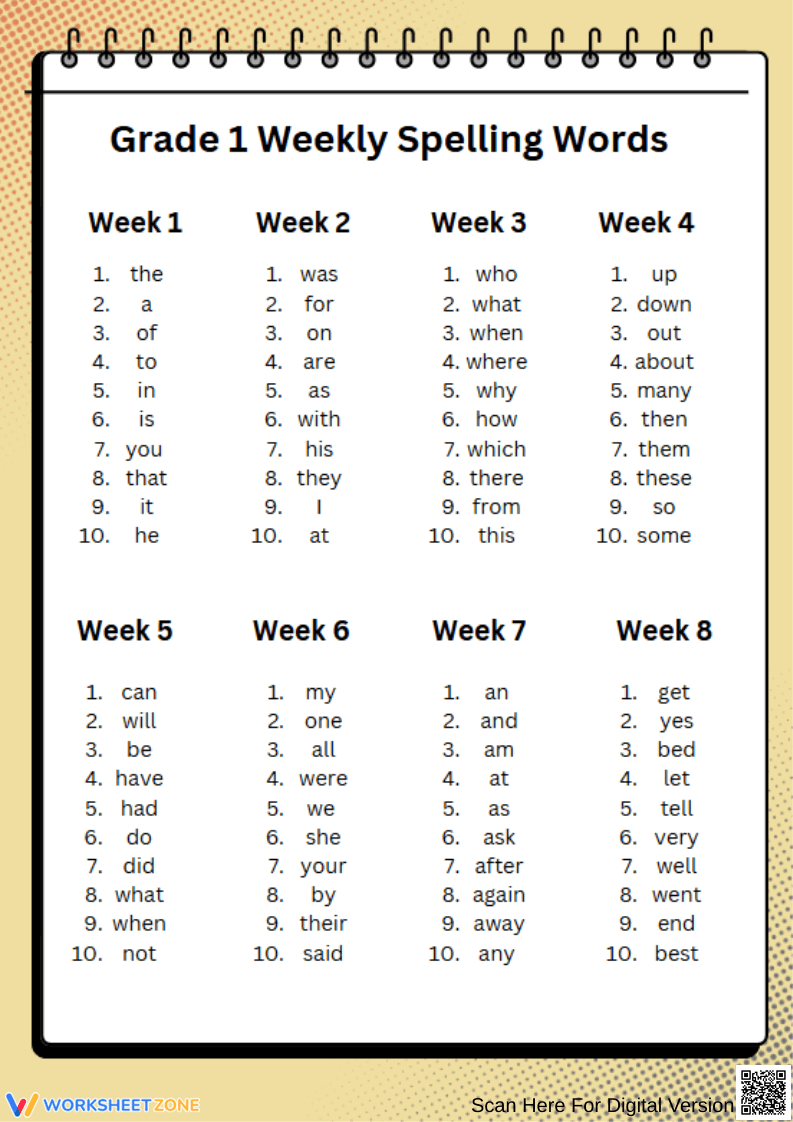 Grade 1 Weekly Spelling Words

Week 1
1. the
2. a
3. of
4. to
5. in
6. is
7. you
8. that
9. it
10. he

Week 2
1. was
2. for
3. on
4. are
5. as
6. with
7. his
8. they
9. I
10. at

Week 3
1. who
2. what
3. when
4. where
5. why
6. how
7. which
8. there
9. from
10. this

Week 4
1. up
2. down
3. out
4. about
5. many
6. then
7. them
8. these
9. so
10. some

Week 5
1. can
2. will
3. be
4. have
5. had
6. do
7. did
8. what
9. when
10. not

Week 6
1. my
2. one
3. all
4. were
5. we
6. she
7. your
8. by
9. their
10. said

Week 7
1. an
2. and
3. am
4. at
5. as
6. ask
7. after
8. again
9. away
10. any

Week 8
1. get
2. yes
3. bed
4. let
5. tell
6. very
7. well
8. went
9. end
10. best

WORKSHEETZONE

Scan Here For Digital Version